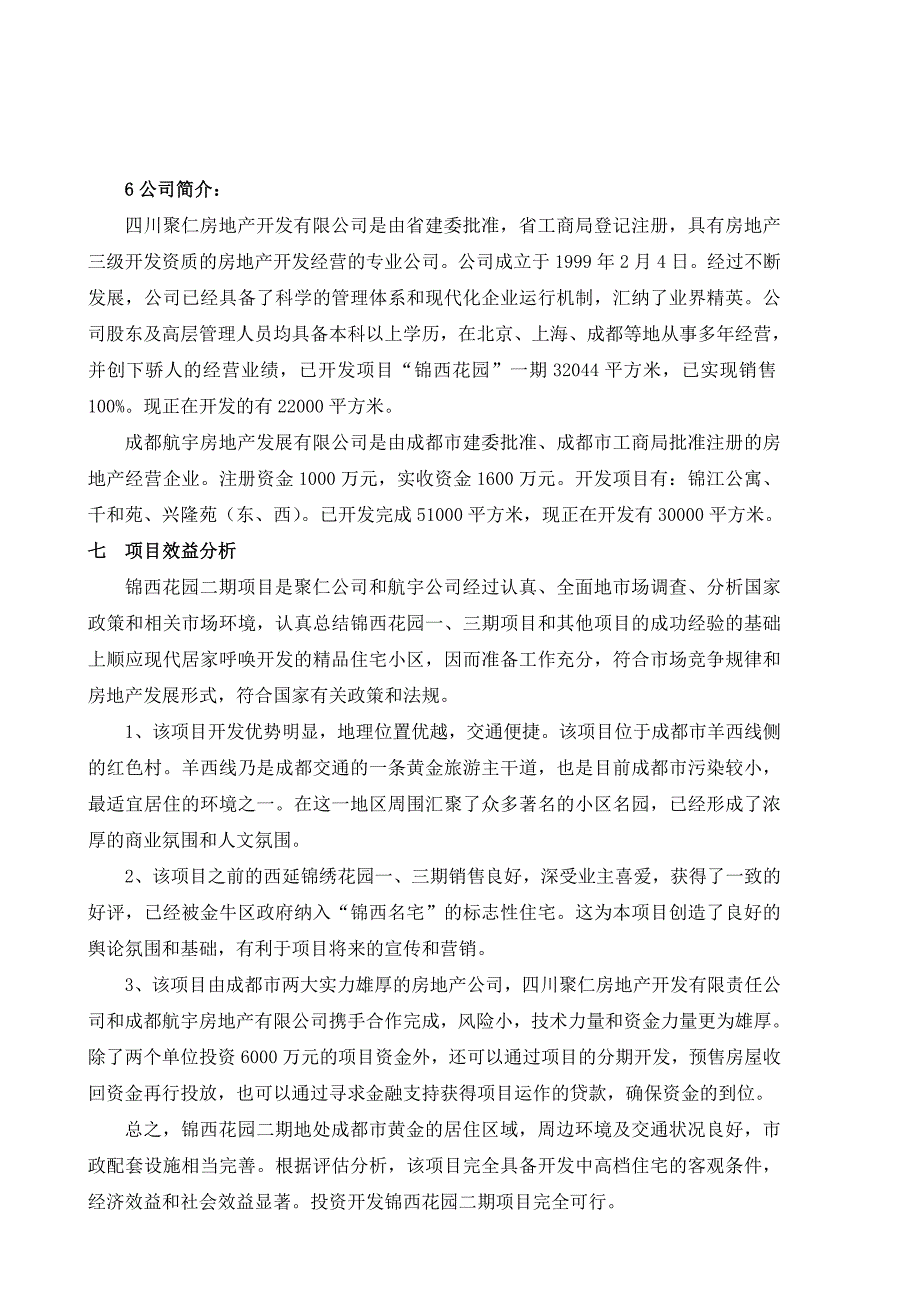 6 公司简介：

四川聚仁房地产开发有限公司是由省建委批准，省工商局登记注册，具有房地产三级开发资质的房地产开发经营的专业公司。公司成立于 1999 年 2 月 4 日。经过不断发展，公司已经具备了科学的管理体系和现代化企业运行机制，汇纳了业界精英。公司股东及高层管理人员均具备本科以上学历，在北京、上海、成都等地从事多年经营，并创下骄人的经营业绩，已开发项目“锦西花园”一期 32044 平方米，已实现销售 100%。现正在开发的有 22000 平方米。

成都航宇房地产发展有限公司是由成都市建委批准、成都市工商局批准注册的房地产经营企业。注册资金 1000 万元，实收资金 1600 万元。开发项目有：锦江公寓、千和苑、兴隆苑（东、西）。已开发完成 51000 平方米，现正在开发有 30000 平方米。

七　项目效益分析

锦西花园二期项目是聚仁公司和航宇公司经过认真、全面地市场调查、分析国家政策和相关市场环境，认真总结锦西花园一、三期项目和其他项目的成功经验的基础上顺应现代居家呼唤开发的精品住宅小区，因而准备工作充分，符合市场竞争规律和房地产发展形式，符合国家有关政策和法规。

1、该项目开发优势明显，地理位置优越，交通便捷。该项目位于成都市羊西线侧的红色村。羊西线乃是成都交通的一条黄金旅游主干道，也是目前成都市污染较小，最适宜居住的环境之一。在这一地区周围汇聚了众多著名的小区名园，已经形成了浓厚的商业氛围和人文氛围。

2、该项目之前的西延锦绣花园一、三期销售良好，深受业主喜爱，获得了一致的好评，已经被金牛区政府纳入“锦西名宅”的标志性住宅。这为本项目创造了良好的舆论氛围和基础，有利于项目将来的宣传和营销。

3、该项目由成都市两大实力雄厚的房地产公司，四川聚仁房地产开发有限责任公司和成都航宇房地产有限公司携手合作完成，风险小，技术力量和资金力量更为雄厚。除了两个单位投资 6000 万元的项目资金外，还可以通过项目的分期开发，预售房屋收回资金再行投放，也可以通过寻求金融支持获得项目运作的贷款，确保资金的到位。

总之，锦西花园二期地处成都市黄金的居住区域，周边环境及交通状况良好，市政配套设施相当完善。根据评估分析，该项目完全具备开发中高档住宅的客观条件，经济效益和社会效益显著。投资开发锦西花园二期项目完全可行。